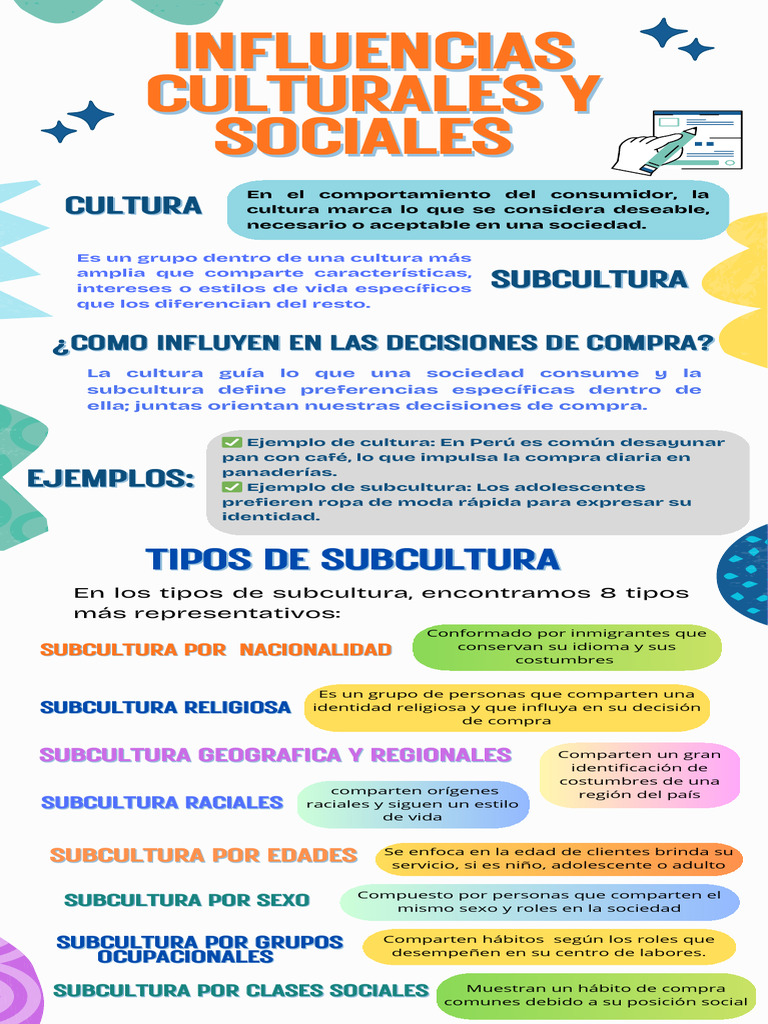 INFLUENCIAS CULTURALES Y SOCIALES

CULTURA

En el comportamiento del consumidor, la cultura marca lo que se considera deseable, necesario o aceptable en una sociedad.

Es un grupo dentro de una cultura más amplia que comparte características, intereses o estilos de vida específicos que los diferencian del resto.

SUBCULTURA

¿COMO INFLUYEN EN LAS DECISIONES DE COMPRA?

La cultura guía lo que una sociedad consume y la subcultura define preferencias específicas dentro de ella; juntas orientan nuestras decisiones de compra.

EJEMPLOS:

✅ Ejemplo de cultura: En Perú es común desayunar pan con café, lo que impulsa la compra diaria en panaderías.
✅ Ejemplo de subcultura: Los adolescentes prefieren ropa de moda rápida para expresar su identidad.

TIPOS DE SUBCULTURA

En los tipos de subcultura, encontramos 8 tipos más representativos:

SUBCULTURA POR NACIONALIDAD

Conformado por inmigrantes que conservan su idioma y sus costumbres

SUBCULTURA RELIGIOSA

Es un grupo de personas que comparten una identidad religiosa y que influya en su decisión de compra

SUBCULTURA GEOGRAFICA Y REGIONALES

Comparten un gran identificación de costumbres de una región del país

SUBCULTURA RACIALES

comparten orígenes raciales y siguen un estilo de vida

SUBCULTURA POR EDADES

Se enfoca en la edad de clientes brinda su servicio, si es niño, adolescente o adulto

SUBCULTURA POR SEXO

Compuesto por personas que comparten el mismo sexo y roles en la sociedad

SUBCULTURA POR GRUPOS OCUPACIONALES

Comparten hábitos según los roles que desempeñen en su centro de labores.

SUBCULTURA POR CLASES SOCIALES

Muestran un hábito de compra comunes debido a su posición social